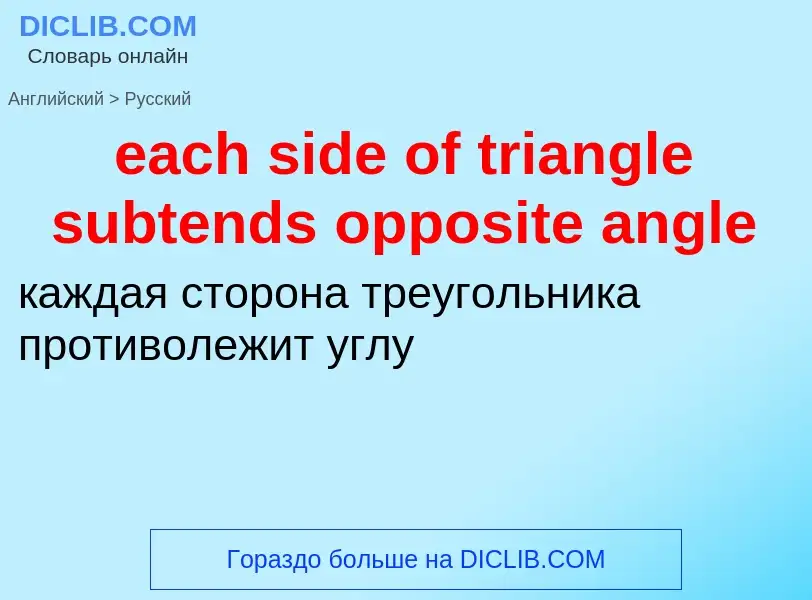 DICLIB.COM
Словарь онлайн

Английский > Русский

each side of triangle subtends opposite angle

каждая сторона треугольника противолежит углу

Гораздо больше на DICLIB.COM